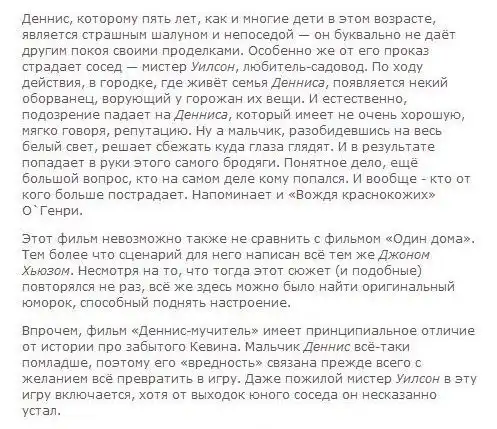 Деннис, которому пять лет, как и многие дети в этом возрасте, является страшным шалуном и непоседой — он буквально не даёт другим покоя своими проделками. Особенно же от его проказ страдает сосед — мистер Уилсон, любитель-садовод. По ходу действия, в городке, где живёт семья Денниса, появляется некий оборванец, ворующий у горожан их вещи. И естественно, подозрение падает на Денниса, который имеет не очень хорошую, мягко говоря, репутацию. Ну а мальчик, разобидевшись на весь белый свет, решает сбежать куда глаза глядят. И в результате попадает в руки этого самого бродяги. Понятное дело, ещё большой вопрос, кто на самом деле кому попался. И вообще - кто от кого больше пострадает. Напоминает и «Вождя краснокожих» О`Генри.

Этот фильм невозможно также не сравнить с фильмом «Один дома». Тем более что сценарий для него написан всё тем же Джоном Хьюзом. Несмотря на то, что тогда этот сюжет (и подобные) повторялся не раз, всё же здесь можно было найти оригинальный юморок, способный поднять настроение.

Впрочем, фильм «Деннис-мучитель» имеет принципиальное отличие от истории про забытого Кевина. Мальчик Деннис всё-таки помладше, поэтому его «вредность» связана прежде всего с желанием всё превратить в игру. Даже пожилой мистер Уилсон в эту игру включается, хотя от выходок юного соседа он несказанно устал.